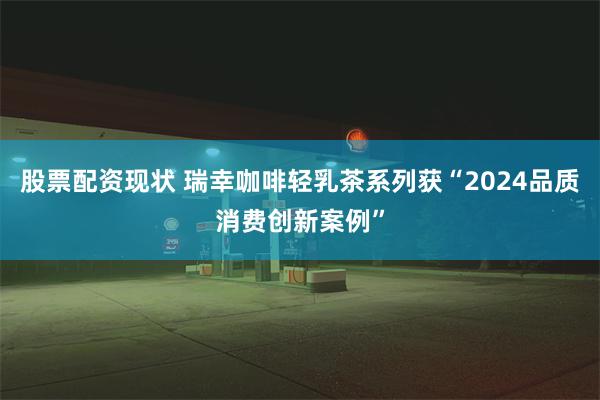 股票配资现状 瑞幸咖啡轻乳茶系列获“2024品质消费创新案例”